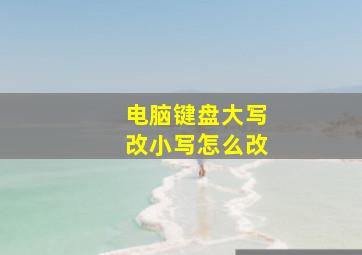 电脑键盘大写改小写怎么改